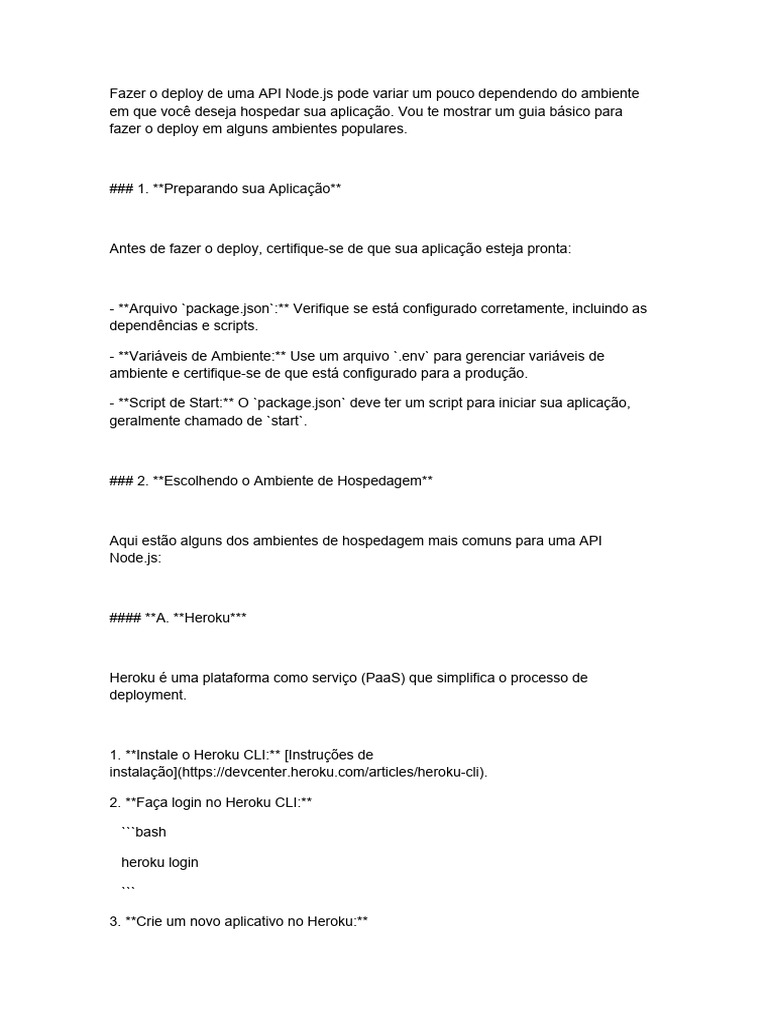 Fazer o deploy de uma API Node.js pode variar um pouco dependendo do ambiente em que você deseja hospedar sua aplicação. Vou te mostrar um guia básico para fazer o deploy em alguns ambientes populares.

### 1. **Preparando sua Aplicação**

Antes de fazer o deploy, certifique-se de que sua aplicação esteja pronta:

- **Arquivo `package.json`:** Verifique se está configurado corretamente, incluindo as dependências e scripts.

- **Variáveis de Ambiente:** Use um arquivo `.env` para gerenciar variáveis de ambiente e certifique-se de que está configurado para a produção.

- **Script de Start:** O `package.json` deve ter um script para iniciar sua aplicação, geralmente chamado de `start`.

### 2. **Escolhendo o Ambiente de Hospedagem**

Aqui estão alguns dos ambientes de hospedagem mais comuns para uma API Node.js:

#### **A. **Heroku***

Heroku é uma plataforma como serviço (PaaS) que simplifica o processo de deployment.

1. **Instale o Heroku CLI:** [Instruções de instalação](https://devcenter.heroku.com/articles/heroku-cli).

2. **Faça login no Heroku CLI:**

```bash

heroku login

```

3. **Crie um novo aplicativo no Heroku:**